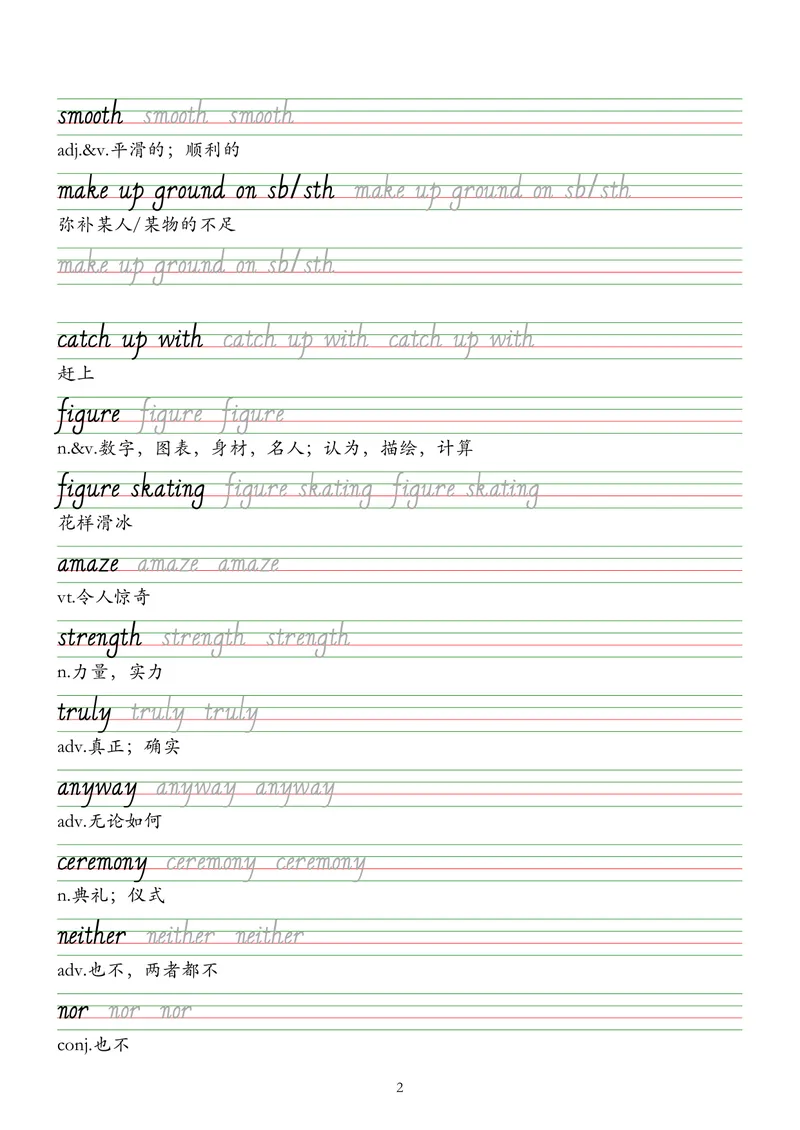 smooth smooth smooth
adj.&v.平滑的；顺利的

make up ground on sb/sth make up ground on sb/sth
弥补某人/某物的不足
make up ground on sb/sth

catch up with catch up with catch up with
赶上

figure figure figure
n.&v.数字，图表，身材，名人；认为，描绘，计算

figure skating figure skating figure skating
花样滑冰

amaze amaze amaze
vt.令人惊奇

strength strength strength
n.力量，实力

truly truly truly
adv.真正；确实

anyway anyway anyway
adv.无论如何

ceremony ceremony ceremony
n.典礼；仪式

neither neither neither
adv.也不，两者都不

nor nor nor
conj.也不

2